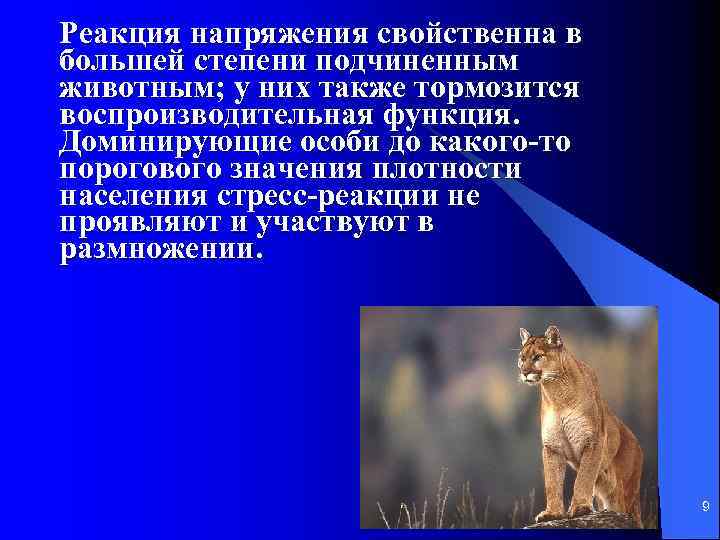 Реакция напряжения свойственна в большей степени подчиненным животным; у них также тормозится воспроизводительная функция. Доминирующие особи до какого-то порогового значения плотности населения стресс-реакции не проявляют и участвуют в размножении.

9